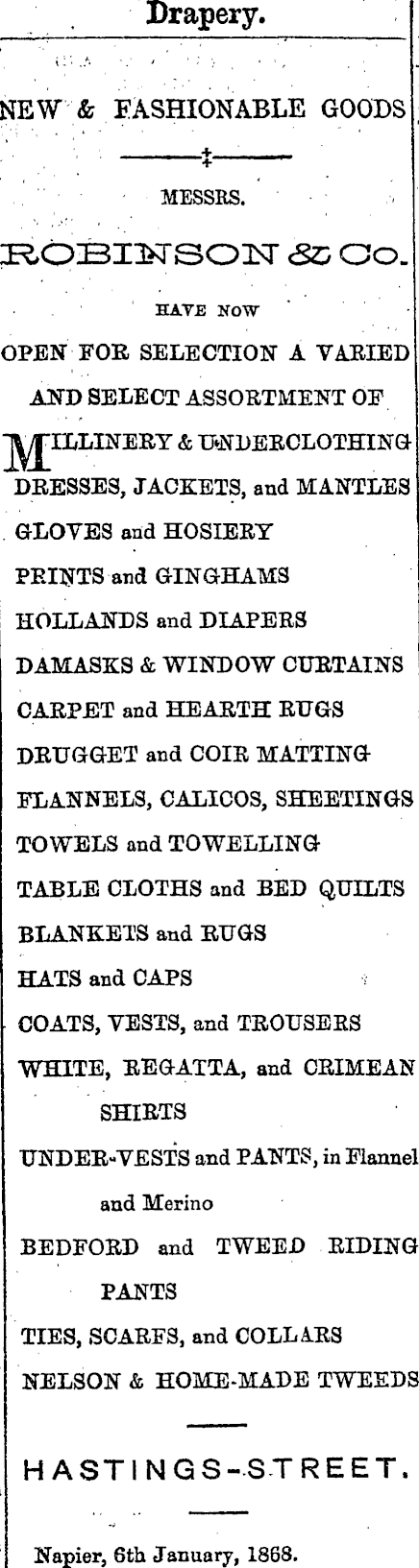 Drapery.

NEW & FASHIONABLE GOODS

MESSRS.

ROBINSON & Co.

HAVE NOW

OPEN FOR SELECTION A VARIED AND SELECT ASSORTMENT OF

MILLINERY & UNDERCLOTHING
DRESSES, JACKETS, and MANTLES
GLOVES and HOSIERY
PRINTS and GINGHAMS
HOLLANDS and DIAPERS
DAMASKS & WINDOW CURTAINS
CARPET and HEARTH RUGS
DRUGGET and COIR MATTING
FLANNELS, CALICOS, SHEETINGS
TOWELS and TOWELLING
TABLE CLOTHS and BED QUILTS
BLANKETS and RUGS
HATS and CAPS
COATS, VESTS, and TROUSERS
WHITE, REGATTA, and CRIMEAN SHIRTS
UNDER-VESTS and PANTS, in Flannel and Merino
BEDFORD and TWEED RIDING PANTS
TIES, SCARFS, and COLLARS
NELSON & HOME-MADE TWEEDS

HASTINGS-STREET.

Napier, 6th January, 1868.